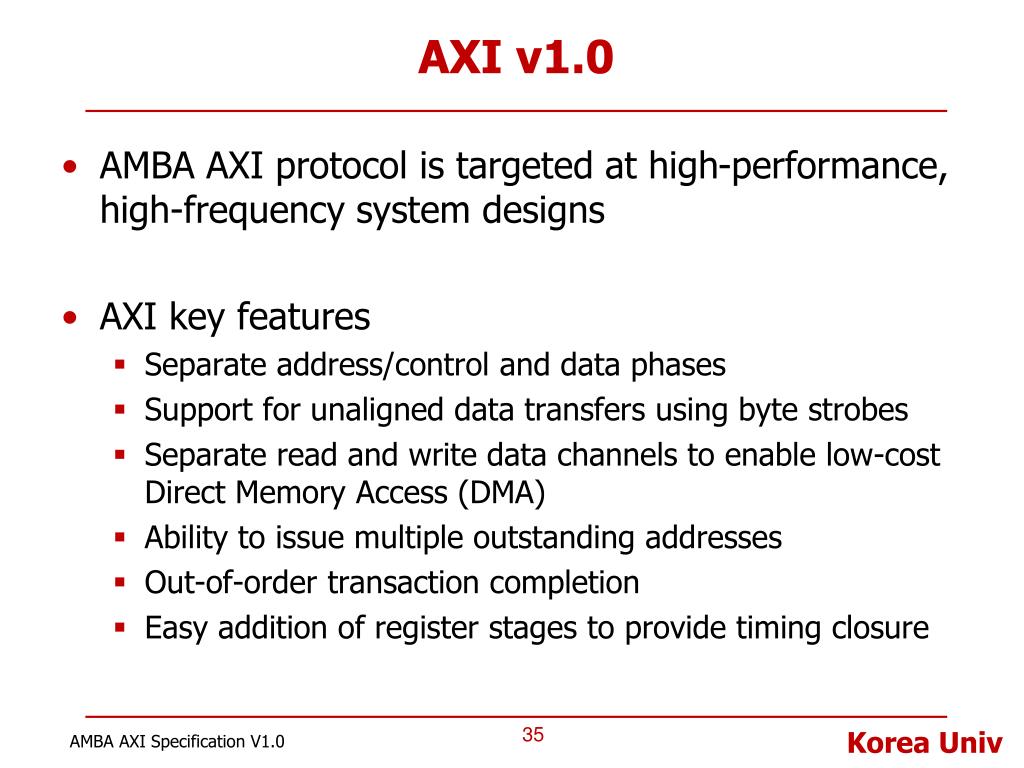 AXI v1.0

• AMBA AXI protocol is targeted at high-performance, high-frequency system designs

• AXI key features
  ▪ Separate address/control and data phases
  ▪ Support for unaligned data transfers using byte strobes
  ▪ Separate read and write data channels to enable low-cost Direct Memory Access (DMA)
  ▪ Ability to issue multiple outstanding addresses
  ▪ Out-of-order transaction completion
  ▪ Easy addition of register stages to provide timing closure

AMBA AXI Specification V1.0

35

Korea Univ